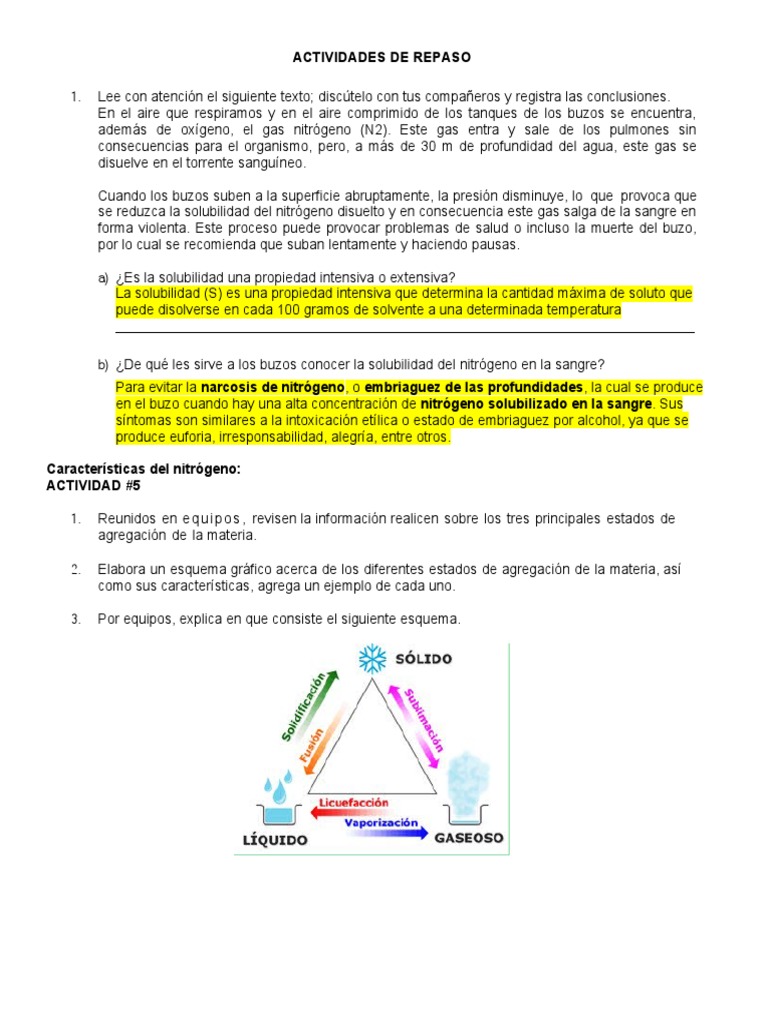 ACTIVIDADES DE REPASO

1. Lee con atención el siguiente texto; discútelo con tus compañeros y registra las conclusiones.
En el aire que respiramos y en el aire comprimido de los tanques de los buzos se encuentra, además de oxígeno, el gas nitrógeno (N2). Este gas entra y sale de los pulmones sin consecuencias para el organismo, pero, a más de 30 m de profundidad del agua, este gas se disuelve en el torrente sanguíneo.

Cuando los buzos suben a la superficie abruptamente, la presión disminuye, lo que provoca que se reduzca la solubilidad del nitrógeno disuelto y en consecuencia este gas salga de la sangre en forma violenta. Este proceso puede provocar problemas de salud o incluso la muerte del buzo, por lo cual se recomienda que suban lentamente y haciendo pausas.

a) ¿Es la solubilidad una propiedad intensiva o extensiva?
La solubilidad (S) es una propiedad intensiva que determina la cantidad máxima de soluto que puede disolverse en cada 100 gramos de solvente a una determinada temperatura

b) ¿De qué les sirve a los buzos conocer la solubilidad del nitrógeno en la sangre?
Para evitar la narcosis de nitrógeno, o embriaguez de las profundidades, la cual se produce en el buzo cuando hay una alta concentración de nitrógeno solubilizado en la sangre. Sus síntomas son similares a la intoxicación etílica o estado de embriaguez por alcohol, ya que se produce euforia, irresponsabilidad, alegría, entre otros.

Características del nitrógeno:
ACTIVIDAD #5

1. Reunidos en equipos, revisen la información realicen sobre los tres principales estados de agregación de la materia.

2. Elabora un esquema gráfico acerca de los diferentes estados de agregación de la materia, así como sus características, agrega un ejemplo de cada uno.

3. Por equipos, explica en que consiste el siguiente esquema.

SÓLIDO
Solidificación
Fusión
Sublimación
Licuefacción
Vaporización
LÍQUIDO
GASEOSO